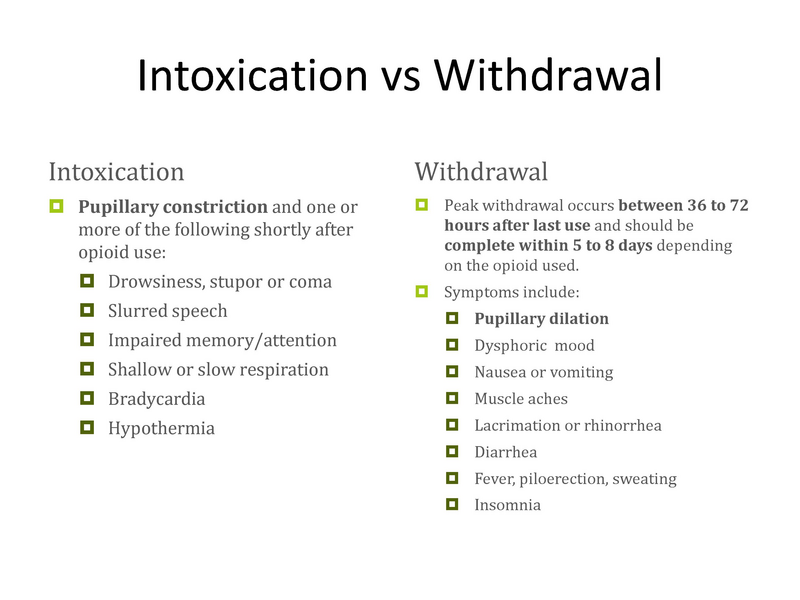 Intoxication vs Withdrawal

Intoxication

Pupillary constriction and one or more of the following shortly after opioid use:

Drowsiness, stupor or coma

Slurred speech

Impaired memory/attention

Shallow or slow respiration

Bradycardia

Hypothermia

Withdrawal

Peak withdrawal occurs between 36 to 72 hours after last use and should be complete within 5 to 8 days depending on the opioid used.

Symptoms include:

Pupillary dilation

Dysphoric mood

Nausea or vomiting

Muscle aches

Lacrimation or rhinorrhea

Diarrhea

Fever, piloerection, sweating

Insomnia